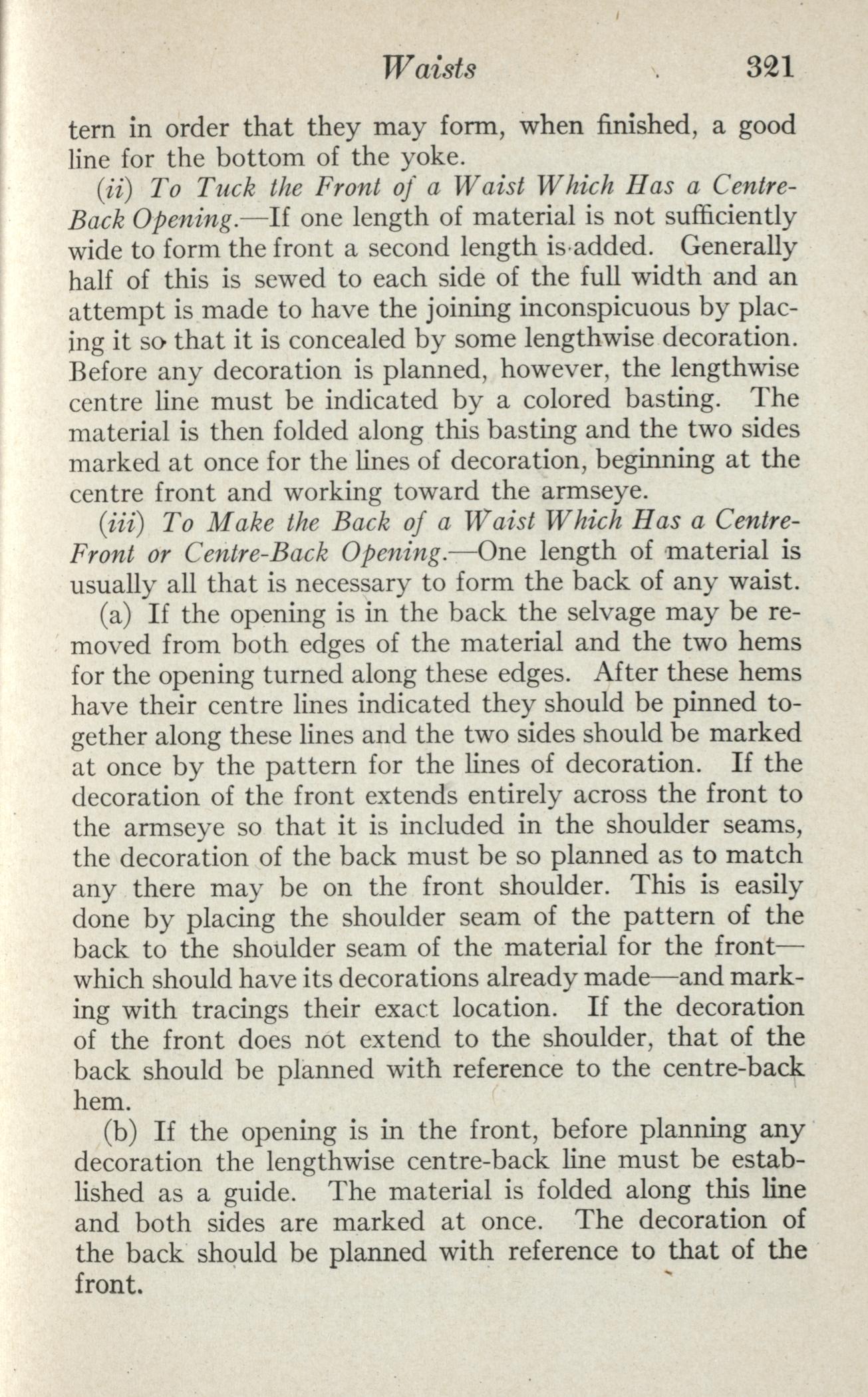 Waists 321

tern in order that they may form, when finished, a good line for the bottom of the yoke.

(ii) To Tuck the Front of a Waist Which Has a Centre-Back Opening.—If one length of material is not sufficiently wide to form the front a second length is added. Generally half of this is sewed to each side of the full width and an attempt is made to have the joining inconspicuous by placing it so that it is concealed by some lengthwise decoration. Before any decoration is planned, however, the lengthwise centre line must be indicated by a colored basting. The material is then folded along this basting and the two sides marked at once for the lines of decoration, beginning at the centre front and working toward the armseye.

(iii) To Make the Back of a Waist Which Has a Centre-Front or Centre-Back Opening.—One length of material is usually all that is necessary to form the back of any waist.

(a) If the opening is in the back the selvage may be removed from both edges of the material and the two hems for the opening turned along these edges. After these hems have their centre lines indicated they should be pinned together along these lines and the two sides should be marked at once by the pattern for the lines of decoration. If the decoration of the front extends entirely across the front to the armseye so that it is included in the shoulder seams, the decoration of the back must be so planned as to match any there may be on the front shoulder. This is easily done by placing the shoulder seam of the pattern of the back to the shoulder seam of the material for the front—which should have its decorations already made—and marking with tracings their exact location. If the decoration of the front does not extend to the shoulder, that of the back should be planned with reference to the centre-back hem.

(b) If the opening is in the front, before planning any decoration the lengthwise centre-back line must be established as a guide. The material is folded along this line and both sides are marked at once. The decoration of the back should be planned with reference to that of the front.